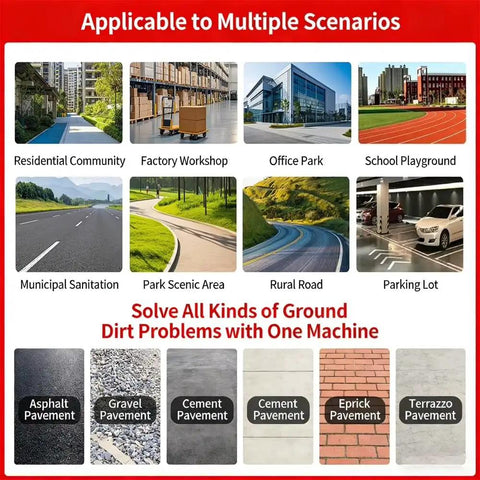 Applicable to Multiple Scenarios

Residential Community

Factory Workshop

Office Park

School Playground

Municipal Sanitation

Park Scenic Area

Rural Road

Parking Lot

Solve All Kinds of Ground Dirt Problems with One Machine

Asphalt Pavement

Gravel Pavement

Cement Pavement

Cement Pavement

Eprick Pavement

Terrazzo Pavement